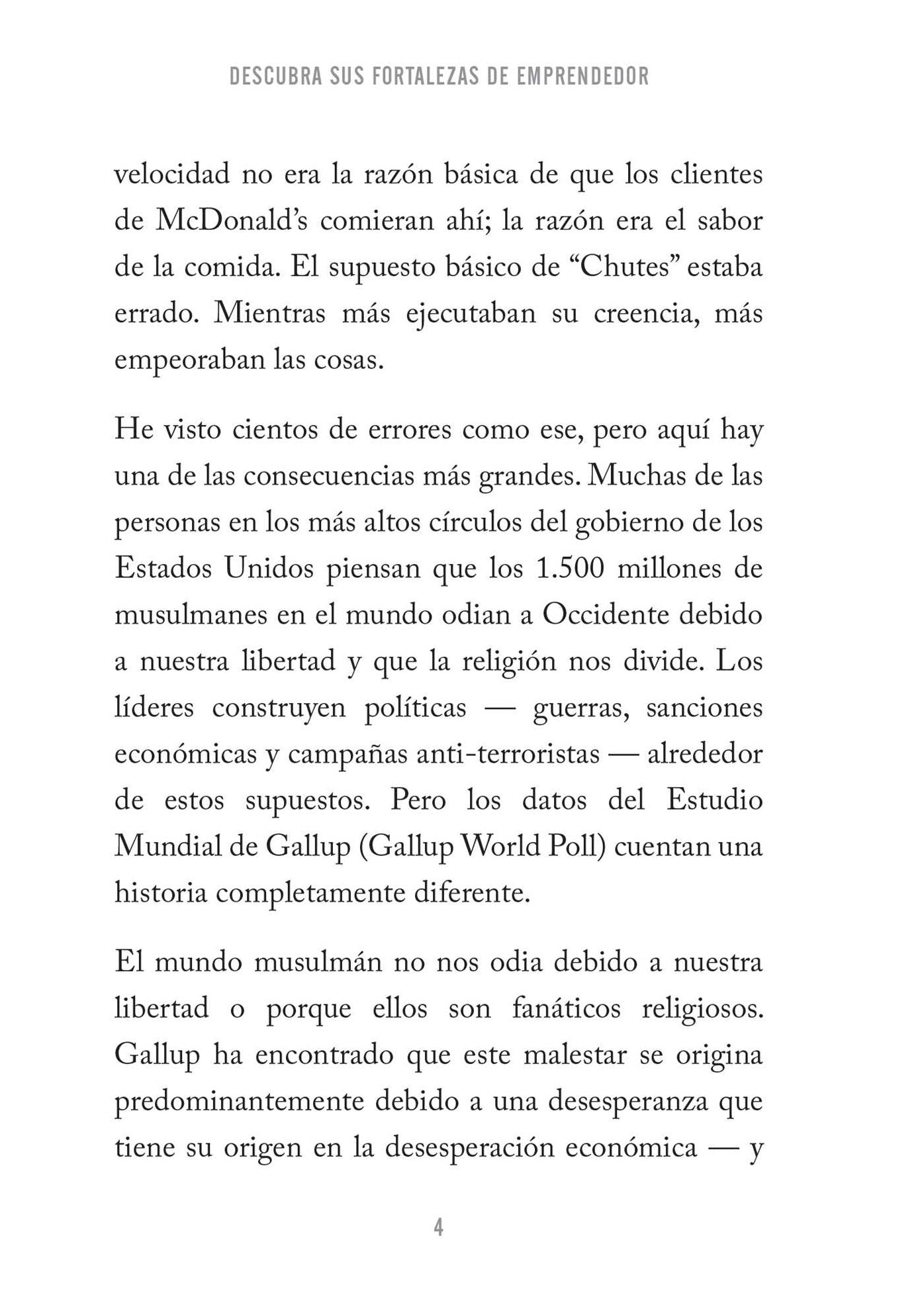 DESCUBRA SUS FORTALEZAS DE EMPRENDEDOR

velocidad no era la razón básica de que los clientes de McDonald's comieran ahí; la razón era el sabor de la comida. El supuesto básico de "Chutes" estaba errado. Mientras más ejecutaban su creencia, más empeoraban las cosas.

He visto cientos de errores como ese, pero aquí hay una de las consecuencias más grandes. Muchas de las personas en los más altos círculos del gobierno de los Estados Unidos piensan que los 1.500 millones de musulmanes en el mundo odian a Occidente debido a nuestra libertad y que la religión nos divide. Los líderes construyen políticas — guerras, sanciones económicas y campañas anti-terroristas — alrededor de estos supuestos. Pero los datos del Estudio Mundial de Gallup (Gallup World Poll) cuentan una historia completamente diferente.

El mundo musulmán no nos odia debido a nuestra libertad o porque ellos son fanáticos religiosos. Gallup ha encontrado que este malestar se origina predominantemente debido a una desesperanza que tiene su origen en la desesperación económica — y

4